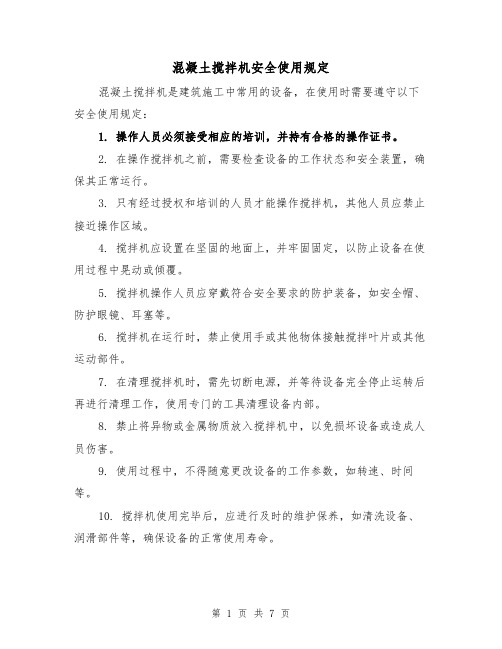 混凝土搅拌机安全使用规定

混凝土搅拌机是建筑施工中常用的设备，在使用时需要遵守以下安全使用规定：

1. 操作人员必须接受相应的培训，并持有合格的操作证书。

2. 在操作搅拌机之前，需要检查设备的工作状态和安全装置，确保其正常运行。

3. 只有经过授权和培训的人员才能操作搅拌机，其他人员应禁止接近操作区域。

4. 搅拌机应设置在坚固的地面上，并牢固固定，以防止设备在使用过程中晃动或倾覆。

5. 搅拌机操作人员应穿戴符合安全要求的防护装备，如安全帽、防护眼镜、耳塞等。

6. 搅拌机在运行时，禁止使用手或其他物体接触搅拌叶片或其他运动部件。

7. 在清理搅拌机时，需先切断电源，并等待设备完全停止运转后再进行清理工作，使用专门的工具清理设备内部。

8. 禁止将异物或金属物质放入搅拌机中，以免损坏设备或造成人员伤害。

9. 使用过程中，不得随意更改设备的工作参数，如转速、时间等。

10. 搅拌机使用完毕后，应进行及时的维护保养，如清洗设备、润滑部件等，确保设备的正常使用寿命。

第 1 页 共 7 页